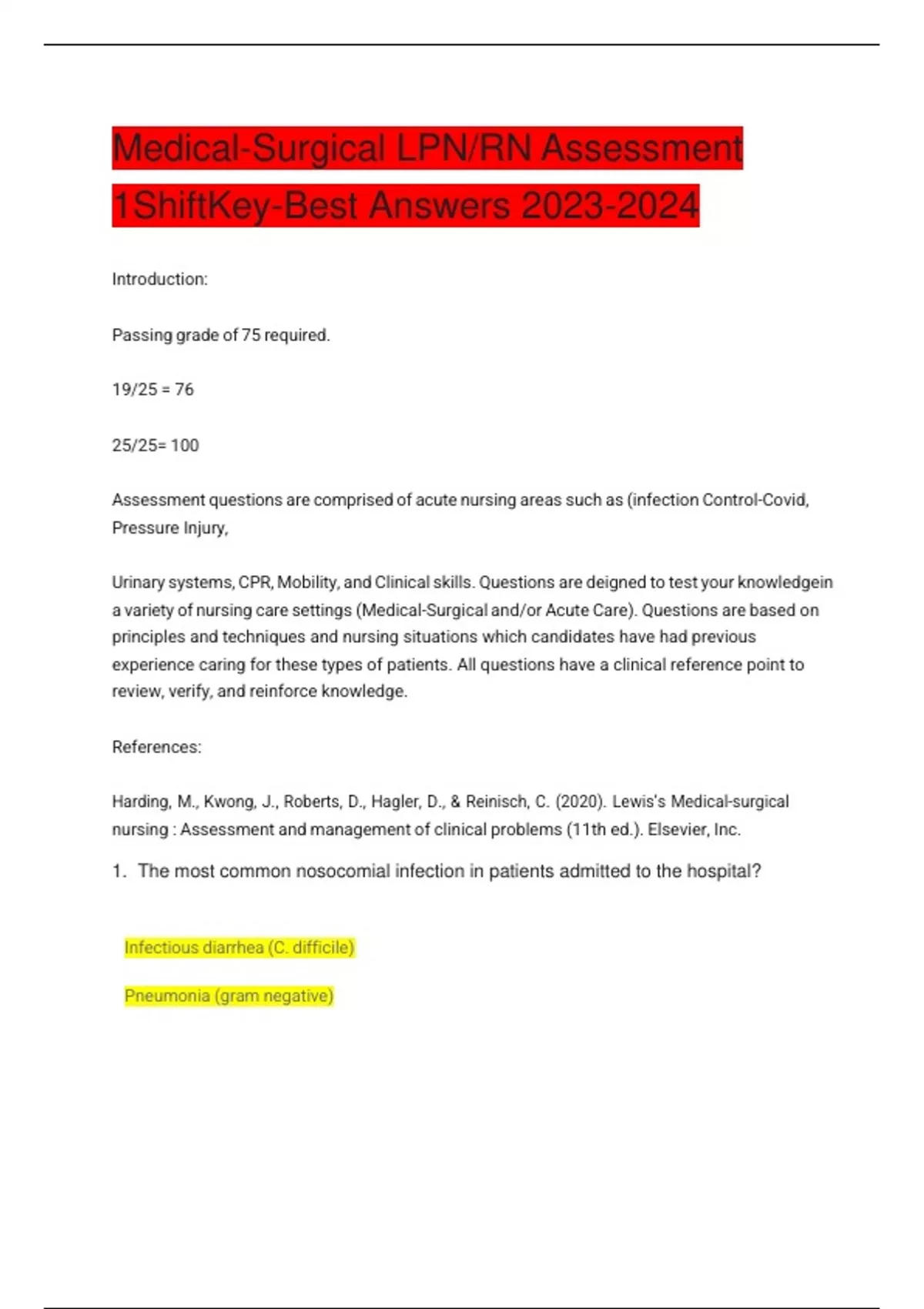 Medical-Surgical LPN/RN Assessment 1ShiftKey-Best Answers 2023-2024

Introduction:

Passing grade of 75 required.

19/25 = 76

25/25= 100

Assessment questions are comprised of acute nursing areas such as (infection Control-Covid, Pressure Injury,

Urinary systems, CPR, Mobility, and Clinical skills. Questions are deigned to test your knowledgein a variety of nursing care settings (Medical-Surgical and/or Acute Care). Questions are based on principles and techniques and nursing situations which candidates have had previous experience caring for these types of patients. All questions have a clinical reference point to review, verify, and reinforce knowledge.

References:

Harding, M., Kwong, J., Roberts, D., Hagler, D., & Reinisch, C. (2020). Lewis's Medical-surgical nursing : Assessment and management of clinical problems (11th ed.). Elsevier, Inc.

1. The most common nosocomial infection in patients admitted to the hospital?

Infectious diarrhea (C. difficile)

Pneumonia (gram negative)